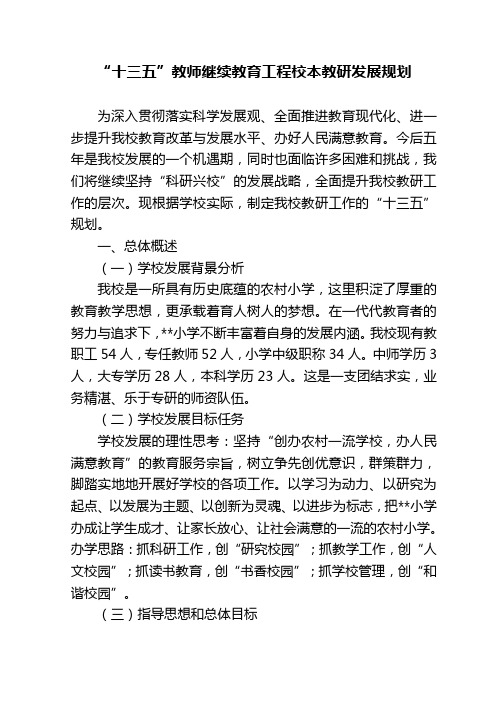 “十三五”教师继续教育工程校本教研发展规划

为深入贯彻落实科学发展观、全面推进教育现代化、进一步提升我校教育改革与发展水平、办好人民满意教育。今后五年是我校发展的一个机遇期，同时也面临许多困难和挑战，我们将继续坚持“科研兴校”的发展战略，全面提升我校教研工作的层次。现根据学校实际，制定我校教研工作的“十三五”规划。

一、总体概述

（一）学校发展背景分析

我校是一所具有历史底蕴的农村小学，这里积淀了厚重的教育教学思想，更承载着育人树人的梦想。在一代代教育者的努力与追求下，**小学不断丰富着自身的发展内涵。我校现有教职工 54 人，专任教师 52 人，小学中级职称 34 人。中师学历 3 人，大专学历 28 人，本科学历 23 人。这是一支团结求实，业务精湛、乐于专研的师资队伍。

（二）学校发展目标任务

学校发展的理性思考：坚持“创办农村一流学校，办人民满意教育”的教育服务宗旨，树立争先创优意识，群策群力，脚踏实地地开展好学校的各项工作。以学习为动力、以研究为起点、以发展为主题、以创新为灵魂、以进步为标志，把**小学办成让学生成才、让家长放心、让社会满意的一流的农村小学。办学思路：抓科研工作，创“研究校园”；抓教学工作，创“人文校园”；抓读书教育，创“书香校园”；抓学校管理，创“和谐校园”。

（三）指导思想和总体目标